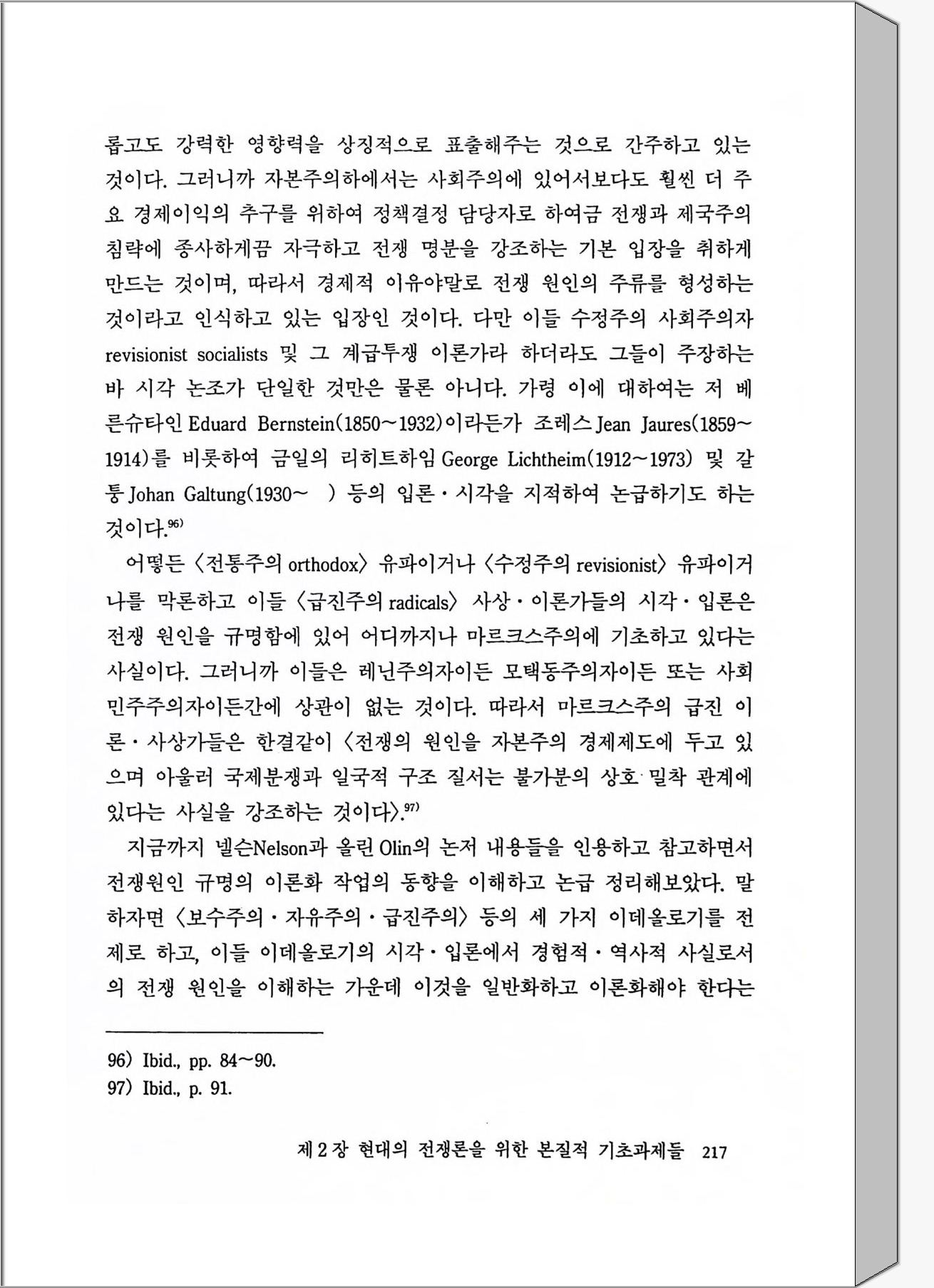 롭고도 강력한 영향력을 상징적으로 표출해주는 것으로 간주하고 있는 것이다. 그러니까 자본주의하에서는 사회주의에 있어서보다도 훨씬 더 주요 경제이익의 추구를 위하여 정책결정 담당자로 하여금 전쟁과 제국주의 침략에 종사하게끔 자극하고 전쟁 명분을 강조하는 기본 입장을 취하게 만드는 것이며, 따라서 경제적 이유야말로 전쟁 원인의 주류를 형성하는 것이라고 인식하고 있는 입장인 것이다. 다만 이들 수정주의 사회주의자 revisionist socialists 및 그 계급투쟁 이론가라 하더라도 그들이 주장하는 바 시각 논조가 단일한 것만은 물론 아니다. 가령 이에 대하여는 저 베른슈타인 Eduard Bernstein(1850~1932)이라든가 조레스 Jean Jaures(1859~1914)를 비롯하여 금일의 리히트하임 George Lichtheim(1912~1973) 및 갈퉁 Johan Galtung(1930~ ) 등의 입론·시각을 지적하여 논급하기도 하는 것이다.$^{96)}$

어떻든 〈전통주의 orthodox〉 유파이거나 〈수정주의 revisionist〉 유파이거나를 막론하고 이들 〈급진주의 radicals〉 사상·이론가들의 시각·입론은 전쟁 원인을 규명함에 있어 어디까지나 마르크스주의에 기초하고 있다는 사실이다. 그러니까 이들은 레닌주의자이든 모택동주의자이든 또는 사회민주주의자이든간에 상관이 없는 것이다. 따라서 마르크스주의 급진 이론·사상가들은 한결같이 〈전쟁의 원인을 자본주의 경제제도에 두고 있으며 아울러 국제분쟁과 일국적 구조 질서는 불가분의 상호 밀착 관계에 있다는 사실을 강조하는 것이다〉.$^{97)}$

지금까지 넬슨Nelson과 올린 Olin의 논저 내용들을 인용하고 참고하면서 전쟁원인 규명의 이론화 작업의 동향을 이해하고 논급 정리해보았다. 말하자면 〈보수주의·자유주의·급진주의〉 등의 세 가지 이데올로기를 전제로 하고, 이들 이데올로기의 시각·입론에서 경험적·역사적 사실로서의 전쟁 원인을 이해하는 가운데 이것을 일반화하고 이론화해야 한다는

96) Ibid., pp. 84~90.
97) Ibid., p. 91.

제 2 장 현대의 전쟁론을 위한 본질적 기초과제들 217